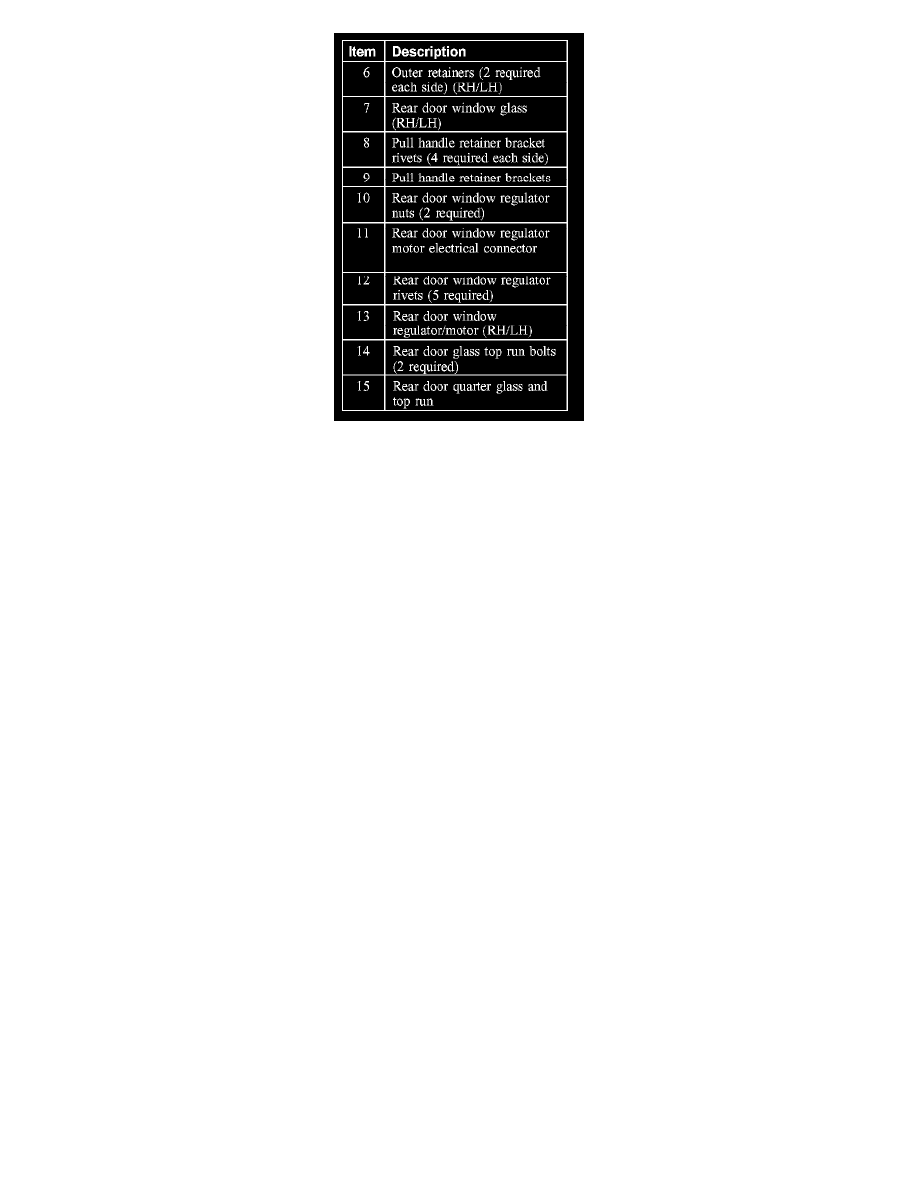 | Item | Description |
|---|---|
| 6 | Outer retainers (2 required each side) (RH/LH) |
| 7 | Rear door window glass (RH/LH) |
| 8 | Pull handle retainer bracket rivets (4 required each side) |
| 9 | Pull handle retainer brackets |
| 10 | Rear door window regulator nuts (2 required) |
| 11 | Rear door window regulator motor electrical connector |
| 12 | Rear door window regulator rivets (5 required) |
| 13 | Rear door window regulator/motor (RH/LH) |
| 14 | Rear door glass top run bolts (2 required) |
| 15 | Rear door quarter glass and top run |